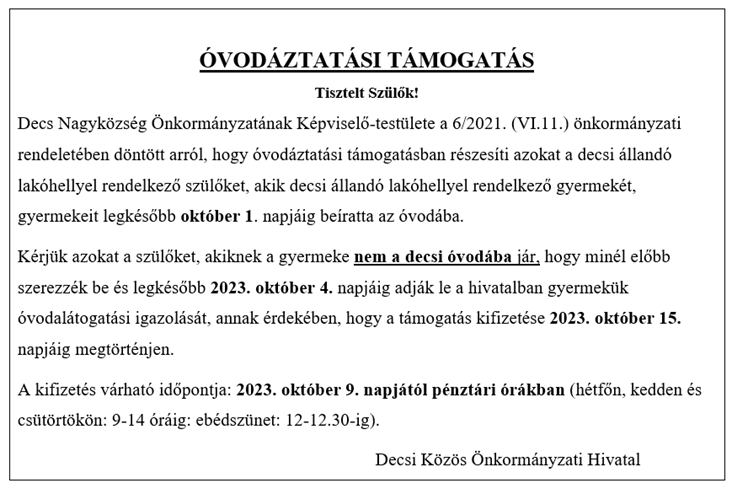 ÓVODÁZTATÁSI TÁMOGATÁS

Tisztelt Szülők!

Decs Nagyközség Önkormányzatának Képviselő-testülete a 6/2021. (VI.11.) önkormányzati rendeletében döntött arról, hogy óvodáztatási támogatásban részesíti azokat a decsi állandó lakóhellyel rendelkező szülőket, akik decsi állandó lakóhellyel rendelkező gyermekét, gyermekeit legkésőbb október 1. napjáig beíratta az óvodába.

Kérjük azokat a szülőket, akiknek a gyermeke nem a decsi óvodába jár, hogy minél előbb szerezzék be és legkésőbb 2023. október 4. napjáig adják le a hivatalban gyermekük óvodalátogatási igazolását, annak érdekében, hogy a támogatás kifizetése 2023. október 15. napjáig megtörténjen.

A kifizetés várható időpontja: 2023. október 9. napjától pénztári órákban (hétfőn, kedden és csütörtökön: 9-14 óráig: ebédszünet: 12-12.30-ig).

Decsi Közös Önkormányzati Hivatal